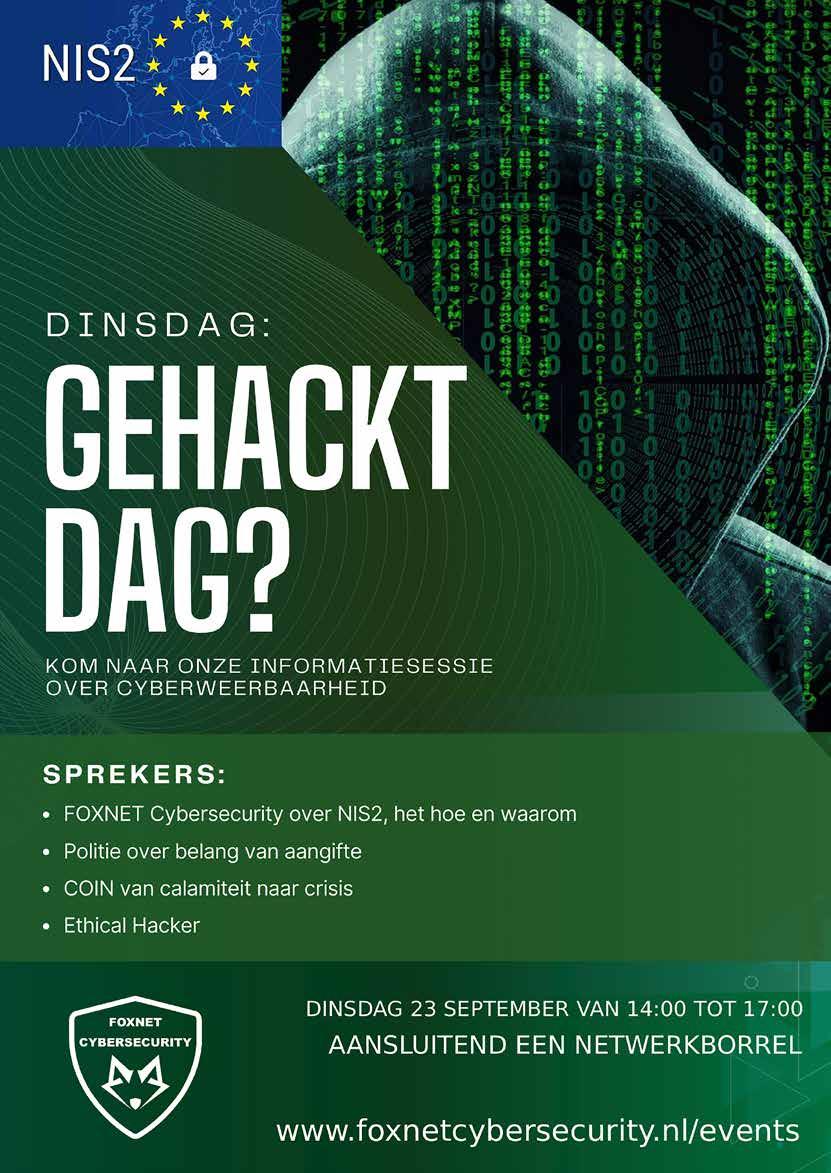 NIS2

DINSDAG:

GEHACKT DAG?

KOM NAAR ONZE INFORMATIESESSIE OVER CYBERWEERBAARHEID

SPREKERS:

• FOXNET Cybersecurity over NIS2, het hoe en waarom
• Politie over belang van aangifte
• COIN van calamiteit naar crisis
• Ethical Hacker

FOXNET CYBERSECURITY

DINSDAG 23 SEPTEMBER VAN 14:00 TOT 17:00
AANSLUITEND EEN NETWERKBORREL

www.foxnetcybersecurity.nl/events